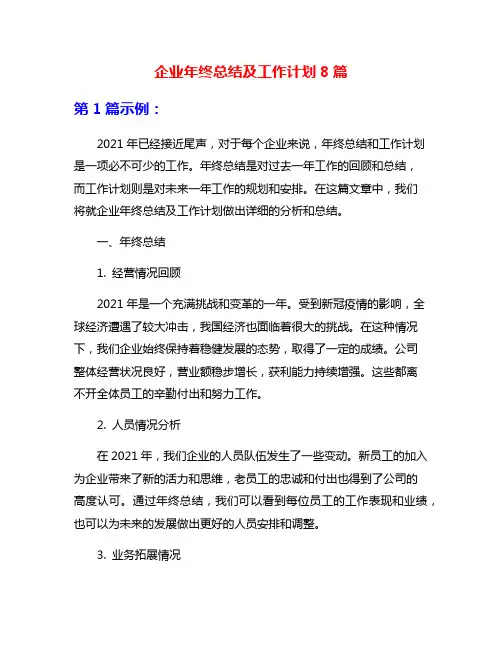 企业年终总结及工作计划 8 篇

第 1 篇示例：

2021 年已经接近尾声，对于每个企业来说，年终总结和工作计划是一项必不可少的工作。年终总结是对过去一年工作的回顾和总结，而工作计划则是对未来一年工作的规划和安排。在这篇文章中，我们将就企业年终总结及工作计划做出详细的分析和总结。

一、年终总结

1. 经营情况回顾

2021 年是一个充满挑战和变革的一年。受到新冠疫情的影响，全球经济遭遇了较大冲击，我国经济也面临着很大的挑战。在这种情况下，我们企业始终保持着稳健发展的态势，取得了一定的成绩。公司整体经营状况良好，营业额稳步增长，获利能力持续增强。这些都离不开全体员工的辛勤付出和努力工作。

2. 人员情况分析

在 2021 年，我们企业的人员队伍发生了一些变动。新员工的加入为企业带来了新的活力和思维，老员工的忠诚和付出也得到了公司的高度认可。通过年终总结，我们可以看到每位员工的工作表现和业绩，也可以为未来的发展做出更好的人员安排和调整。

3. 业务拓展情况